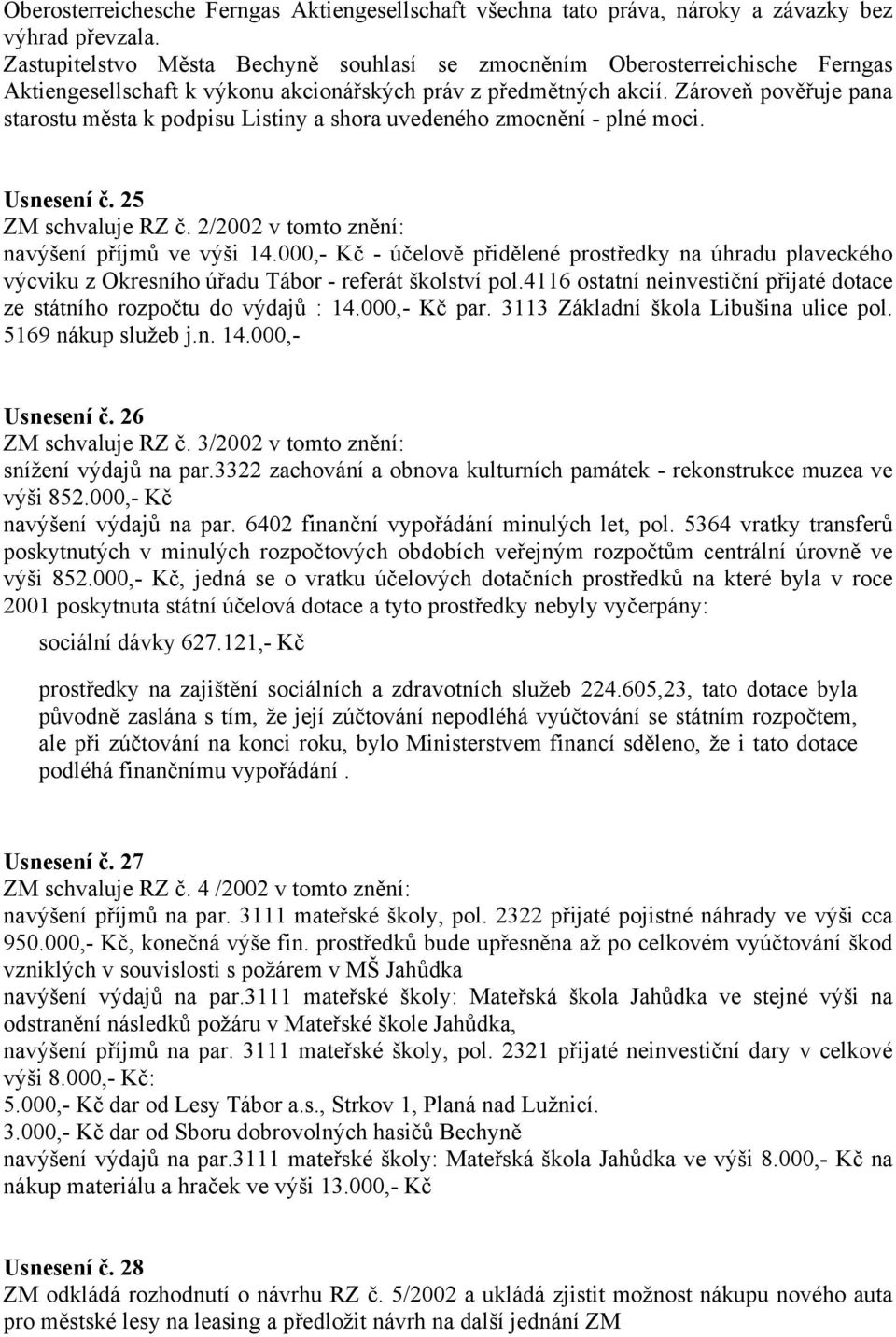 Oberosterreichesche Ferngas Aktiengesellschaft všechna tato práva, nároky a závazky bez výhrad převzala.
Zastupitelstvo Města Bechyně souhlasí se zmocněním Oberosterreichische Ferngas Aktiengesellschaft k výkonu akcionářských práv z předmětných akcií. Zároveň pověřuje pana starostu města k podpisu Listiny a shora uvedeného zmocnění - plné moci.

Usnesení č. 25
ZM schvaluje RZ č. 2/2002 v tomto znění:
navýšení příjmů ve výši 14.000,- Kč - účelově přidělené prostředky na úhradu plaveckého výcviku z Okresního úřadu Tábor - referát školství pol.4116 ostatní neinvestiční přijaté dotace ze státního rozpočtu do výdajů : 14.000,- Kč par. 3113 Základní škola Libušina ulice pol. 5169 nákup služeb j.n. 14.000,-

Usnesení č. 26
ZM schvaluje RZ č. 3/2002 v tomto znění:
snížení výdajů na par.3322 zachování a obnova kulturních památek - rekonstrukce muzea ve výši 852.000,- Kč
navýšení výdajů na par. 6402 finanční vypořádání minulých let, pol. 5364 vratky transferů poskytnutých v minulých rozpočtových obdobích veřejným rozpočtům centrální úrovně ve výši 852.000,- Kč, jedná se o vratku účelových dotačních prostředků na které byla v roce 2001 poskytnuta státní účelová dotace a tyto prostředky nebyly vyčerpány:

sociální dávky 627.121,- Kč

prostředky na zajištění sociálních a zdravotních služeb 224.605,23, tato dotace byla původně zaslána s tím, že její zúčtování nepodléhá vyúčtování se státním rozpočtem, ale při zúčtování na konci roku, bylo Ministerstvem financí sděleno, že i tato dotace podléhá finančnímu vypořádání .

Usnesení č. 27
ZM schvaluje RZ č. 4 /2002 v tomto znění:
navýšení příjmů na par. 3111 mateřské školy, pol. 2322 přijaté pojistné náhrady ve výši cca 950.000,- Kč, konečná výše fin. prostředků bude upřesněna až po celkovém vyúčtování škod vzniklých v souvislosti s požárem v MŠ Jahůdka
navýšení výdajů na par.3111 mateřské školy: Mateřská škola Jahůdka ve stejné výši na odstranění následků požáru v Mateřské škole Jahůdka,
navýšení příjmů na par. 3111 mateřské školy, pol. 2321 přijaté neinvestiční dary v celkové výši 8.000,- Kč:
5.000,- Kč dar od Lesy Tábor a.s., Strkov 1, Planá nad Lužnicí.
3.000,- Kč dar od Sboru dobrovolných hasičů Bechyně
navýšení výdajů na par.3111 mateřské školy: Mateřská škola Jahůdka ve výši 8.000,- Kč na nákup materiálu a hraček ve výši 13.000,- Kč

Usnesení č. 28
ZM odkládá rozhodnutí o návrhu RZ č. 5/2002 a ukládá zjistit možnost nákupu nového auta pro městské lesy na leasing a předložit návrh na další jednání ZM